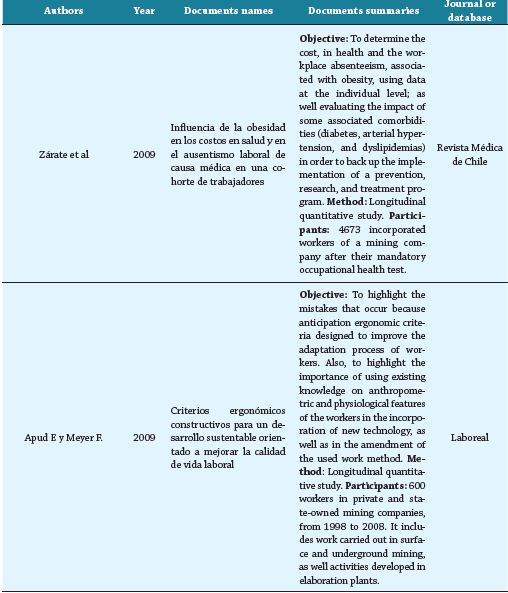 | Authors | Year | Documents names | Documents summaries | Journal or database |
|---|---|---|---|---|
| Zárate et al | 2009 | Influencia de la obesidad en los costos en salud y en el ausentismo laboral de causa médica en una cohorte de trabajadores | **Objective:** To determine the cost, in health and the workplace absenteeism, associated with obesity, using data at the individual level; as well evaluating the impact of some associated comorbidities (diabetes, arterial hypertension, and dyslipidemias) in order to back up the implementation of a prevention, research, and treatment program. **Method:** Longitudinal quantitative study. **Participants:** 4673 incorporated workers of a mining company after their mandatory occupational health test. | Revista Médica de Chile |
| Apud E y Meyer F. | 2009 | Criterios ergonómicos constructivos para un desarrollo sustentable orientado a mejorar la calidad de vida laboral | **Objective:** To highlight the mistakes that occur because anticipation ergonomic criteria designed to improve the adaptation process of workers. Also, to highlight the importance of using existing knowledge on anthropometric and physiological features of the workers in the incorporation of new technology, as well as in the amendment of the used work method. **Method**: Longitudinal quantitative study. **Participants:** 600 workers in private and state-owned mining companies, from 1998 to 2008. It includes work carried out in surface and underground mining, as well activities developed in elaboration plants. | Laboreal |